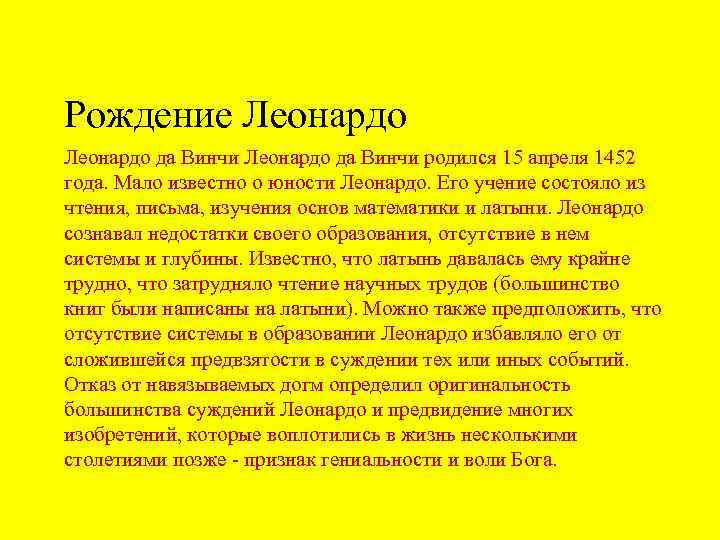 Рождение Леонардо

Леонардо да Винчи Леонардо да Винчи родился 15 апреля 1452 года. Мало известно о юности Леонардо. Его учение состояло из чтения, письма, изучения основ математики и латыни. Леонардо сознавал недостатки своего образования, отсутствие в нем системы и глубины. Известно, что латынь давалась ему крайне трудно, что затрудняло чтение научных трудов (большинство книг были написаны на латыни). Можно также предположить, что отсутствие системы в образовании Леонардо избавляло его от сложившейся предвзятости в суждении тех или иных событий. Отказ от навязываемых догм определил оригинальность большинства суждений Леонардо и предвидение многих изобретений, которые воплотились в жизнь несколькими столетиями позже - признак гениальности и воли Бога.